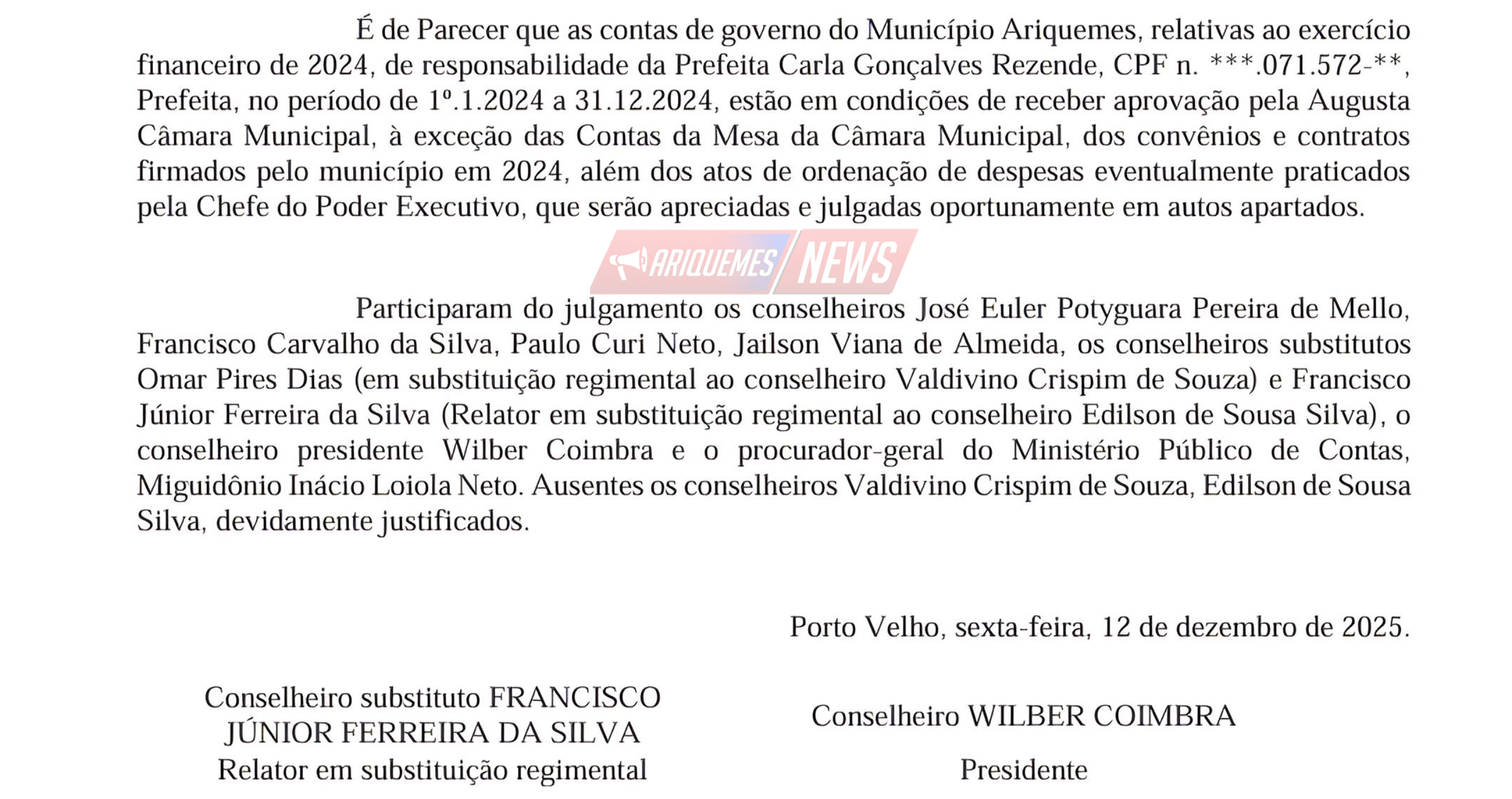 É de Parecer que as contas de governo do Município Ariquemes, relativas ao exercício financeiro de 2024, de responsabilidade da Prefeita Carla Gonçalves Rezende, CPF n. ***.071.572-**, Prefeita, no período de 1º.1.2024 a 31.12.2024, estão em condições de receber aprovação pela Augusta Câmara Municipal, à exceção das Contas da Mesa da Câmara Municipal, dos convênios e contratos firmados pelo município em 2024, além dos atos de ordenação de despesas eventualmente praticados pela Chefe do Poder Executivo, que serão apreciadas e julgadas oportunamente em autos apartados.

Participaram do julgamento os conselheiros José Euler Potyguara Pereira de Mello, Francisco Carvalho da Silva, Paulo Curi Neto, Jailson Viana de Almeida, os conselheiros substitutos Omar Pires Dias (em substituição regimental ao conselheiro Valdivino Crispim de Souza) e Francisco Júnior Ferreira da Silva (Relator em substituição regimental ao conselheiro Edilson de Sousa Silva), o conselheiro presidente Wilber Coimbra e o procurador-geral do Ministério Público de Contas, Miguidônio Inácio Loiola Neto. Ausentes os conselheiros Valdivino Crispim de Souza, Edilson de Sousa Silva, devidamente justificados.

Porto Velho, sexta-feira, 12 de dezembro de 2025.

Conselheiro substituto FRANCISCO
JÚNIOR FERREIRA DA SILVA
Relator em substituição regimental

Conselheiro WILBER COIMBRA
Presidente

ARIQUEMES NEWS